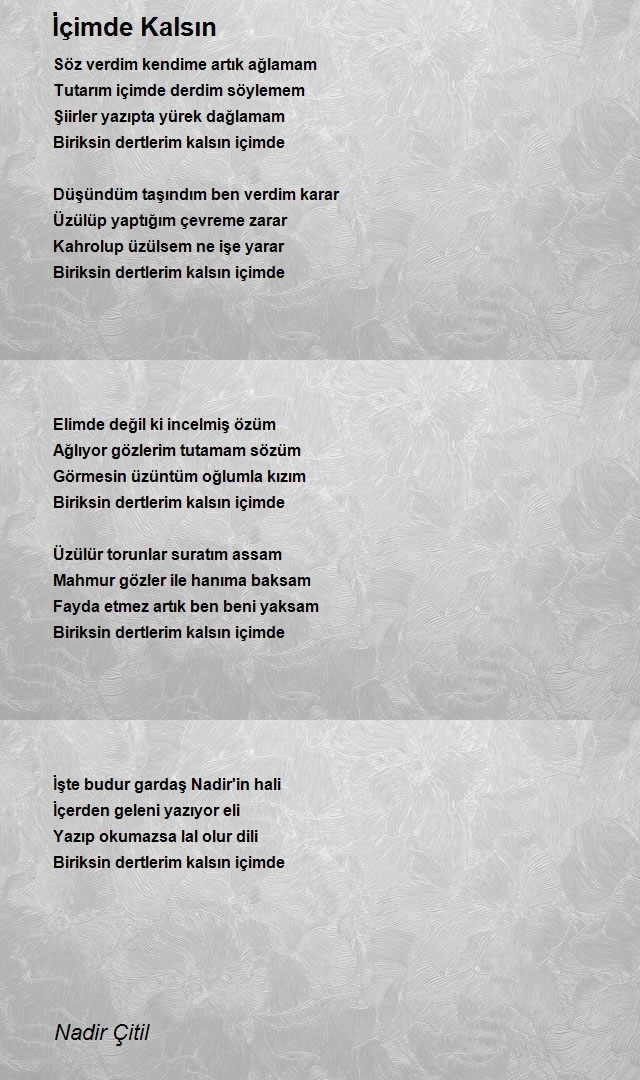 İçimde Kalsın

Söz verdim kendime artık ağlamam
Tutarım içimde derdim söylemem
Şiirler yazıpta yürek dağlamam
Biriksin dertlerim kalsın içimde

Düşündüm taşındım ben verdim karar
Üzülüp yaptığım çevreme zarar
Kahrolup üzülsem ne işe yarar
Biriksin dertlerim kalsın içimde

Elimde değil ki incelmiş özüm
Ağlıyor gözlerim tutamam sözüm
Görmesin üzüntüm oğlumla kızım
Biriksin dertlerim kalsın içimde

Üzülür torunlar suratım assam
Mahmur gözler ile hanıma baksam
Fayda etmez artık ben beni yaksam
Biriksin dertlerim kalsın içimde

İşte budur gardaş Nadir'in hali
İçerden geleni yazıyor eli
Yazıp okumazsa lal olur dili
Biriksin dertlerim kalsın içimde

Nadir Çitil